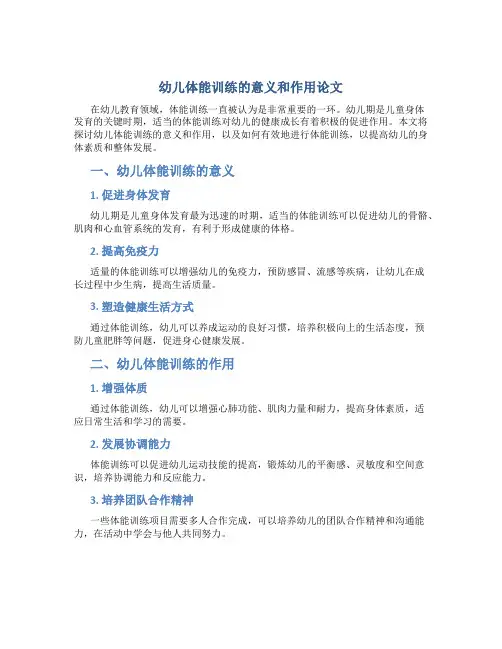 幼儿体能训练的意义和作用论文

在幼儿教育领域，体能训练一直被认为是非常重要的一环。幼儿期是儿童身体发育的关键时期，适当的体能训练对幼儿的健康成长有着积极的促进作用。本文将探讨幼儿体能训练的意义和作用，以及如何有效地进行体能训练，以提高幼儿的身体素质和整体发展。

一、幼儿体能训练的意义

1. 促进身体发育

幼儿期是儿童身体发育最为迅速的时期，适当的体能训练可以促进幼儿的骨骼、肌肉和心血管系统的发育，有利于形成健康的体格。

2. 提高免疫力

适量的体能训练可以增强幼儿的免疫力，预防感冒、流感等疾病，让幼儿在成长过程中少生病，提高生活质量。

3. 塑造健康生活方式

通过体能训练，幼儿可以养成运动的良好习惯，培养积极向上的生活态度，预防儿童肥胖等问题，促进身心健康发展。

二、幼儿体能训练的作用

1. 增强体质

通过体能训练，幼儿可以增强心肺功能、肌肉力量和耐力，提高身体素质，适应日常生活和学习的需要。

2. 发展协调能力

体能训练可以促进幼儿运动技能的提高，锻炼幼儿的平衡感、灵敏度和空间意识，培养协调能力和反应能力。

3. 培养团队合作精神

一些体能训练项目需要多人合作完成，可以培养幼儿的团队合作精神和沟通能力，在活动中学会与他人共同努力。